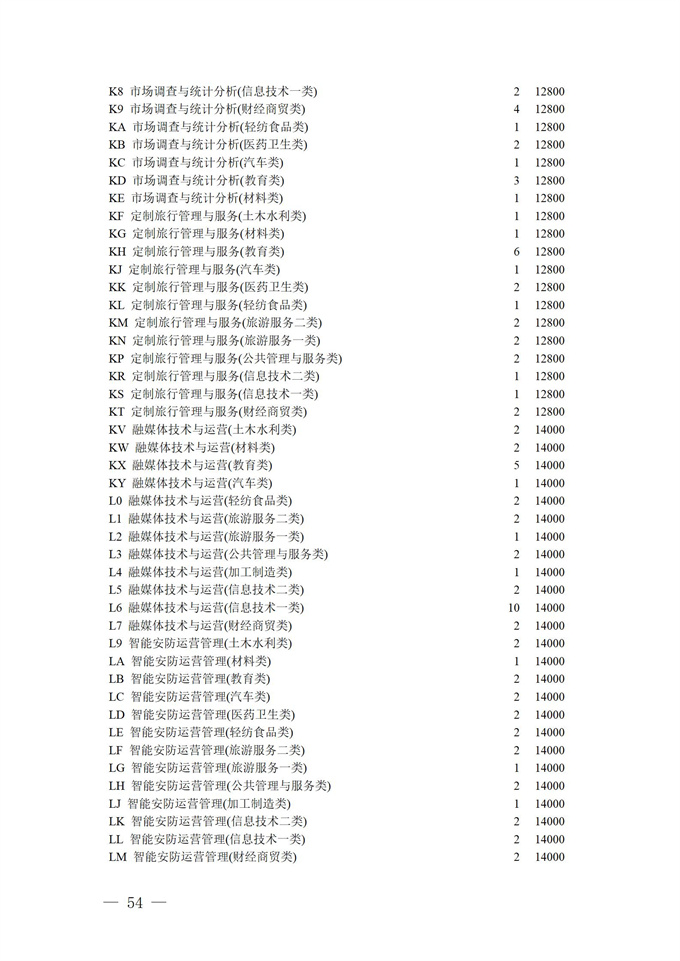 | | | |
|---|---|---|
| K8 市场调查与统计分析(信息技术一类) | 2 | 12800 |
| K9 市场调查与统计分析(财经商贸类) | 4 | 12800 |
| KA 市场调查与统计分析(轻纺食品类) | 1 | 12800 |
| KB 市场调查与统计分析(医药卫生类) | 2 | 12800 |
| KC 市场调查与统计分析(汽车类) | 1 | 12800 |
| KD 市场调查与统计分析(教育类) | 3 | 12800 |
| KE 市场调查与统计分析(材料类) | 1 | 12800 |
| KF 定制旅行管理与服务(土木水利类) | 1 | 12800 |
| KG 定制旅行管理与服务(材料类) | 1 | 12800 |
| KH 定制旅行管理与服务(教育类) | 6 | 12800 |
| KJ 定制旅行管理与服务(汽车类) | 1 | 12800 |
| KK 定制旅行管理与服务(医药卫生类) | 2 | 12800 |
| KL 定制旅行管理与服务(轻纺食品类) | 1 | 12800 |
| KM 定制旅行管理与服务(旅游服务二类) | 2 | 12800 |
| KN 定制旅行管理与服务(旅游服务一类) | 2 | 12800 |
| KP 定制旅行管理与服务(公共管理与服务类) | 2 | 12800 |
| KR 定制旅行管理与服务(信息技术二类) | 1 | 12800 |
| KS 定制旅行管理与服务(信息技术一类) | 1 | 12800 |
| KT 定制旅行管理与服务(财经商贸类) | 2 | 12800 |
| KV 融媒体技术与运营(土木水利类) | 2 | 14000 |
| KW 融媒体技术与运营(材料类) | 2 | 14000 |
| KX 融媒体技术与运营(教育类) | 5 | 14000 |
| KY 融媒体技术与运营(汽车类) | 1 | 14000 |
| L0 融媒体技术与运营(轻纺食品类) | 2 | 14000 |
| L1 融媒体技术与运营(旅游服务二类) | 2 | 14000 |
| L2 融媒体技术与运营(旅游服务一类) | 1 | 14000 |
| L3 融媒体技术与运营(公共管理与服务类) | 2 | 14000 |
| L4 融媒体技术与运营(加工制造类) | 1 | 14000 |
| L5 融媒体技术与运营(信息技术二类) | 2 | 14000 |
| L6 融媒体技术与运营(信息技术一类) | 10 | 14000 |
| L7 融媒体技术与运营(财经商贸类) | 2 | 14000 |
| L9 智能安防运营管理(土木水利类) | 2 | 14000 |
| LA 智能安防运营管理(材料类) | 1 | 14000 |
| LB 智能安防运营管理(教育类) | 2 | 14000 |
| LC 智能安防运营管理(汽车类) | 2 | 14000 |
| LD 智能安防运营管理(医药卫生类) | 2 | 14000 |
| LE 智能安防运营管理(轻纺食品类) | 2 | 14000 |
| LF 智能安防运营管理(旅游服务二类) | 2 | 14000 |
| LG 智能安防运营管理(旅游服务一类) | 1 | 14000 |
| LH 智能安防运营管理(公共管理与服务类) | 2 | 14000 |
| LJ 智能安防运营管理(加工制造类) | 1 | 14000 |
| LK 智能安防运营管理(信息技术二类) | 2 | 14000 |
| LL 智能安防运营管理(信息技术一类) | 2 | 14000 |
| LM 智能安防运营管理(财经商贸类) | 2 | 14000 |

— 54 —